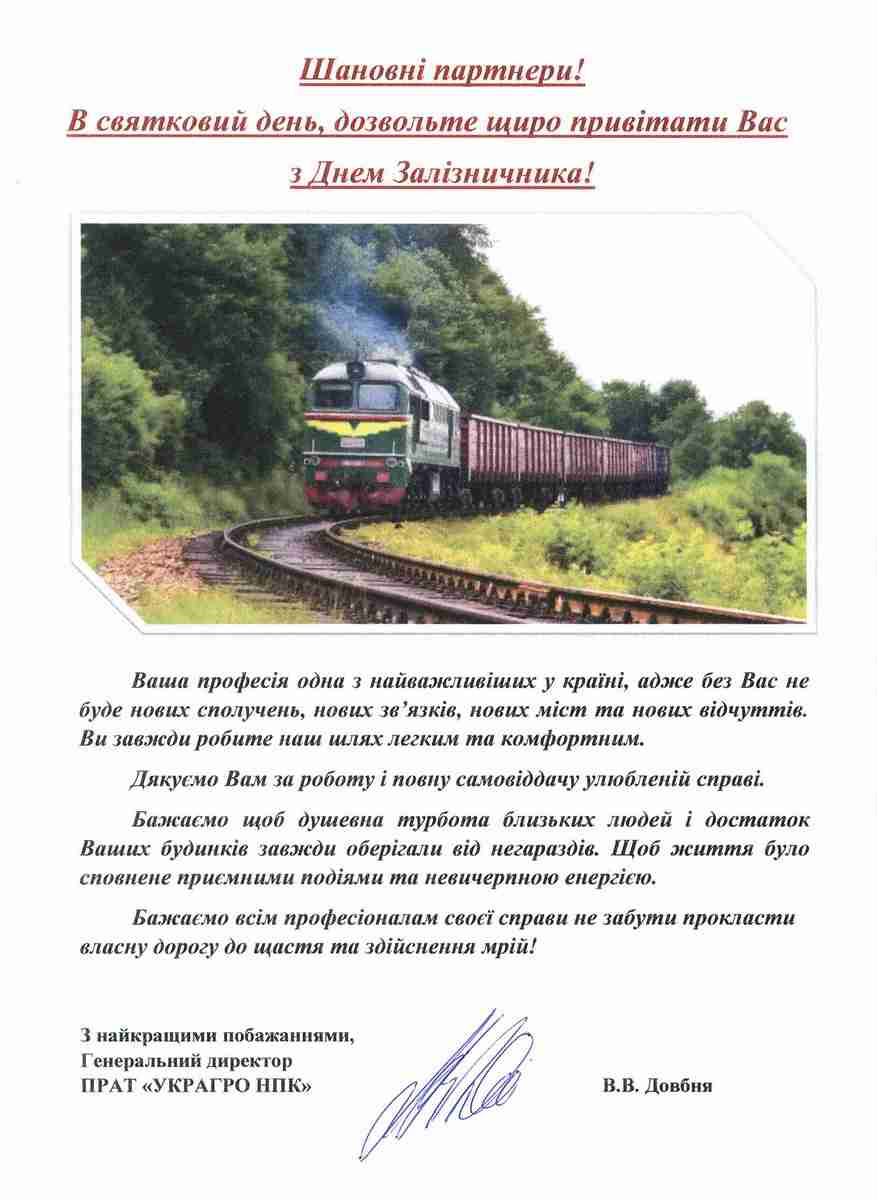 Шановні партнери!
В святковий день, дозвольте щиро привітати Вас з Днем Залізничника!

Ваша професія одна з найважливіших у країні, адже без Вас не буде нових сполучень, нових зв'язків, нових міст та нових відчуттів. Ви завжди робите наш шлях легким та комфортним.

Дякуємо Вам за роботу і повну самовіддачу улюбленій справі.

Бажаємо щоб душевна турбота близьких людей і достаток Ваших будинків завжди оберігали від негараздів. Щоб життя було сповнене приємними подіями та невичерпною енергією.

Бажаємо всім професіоналам своєї справи не забути прокласти власну дорогу до щастя та здійснення мрій!

З найкращими побажаннями,
Генеральний директор
ПРАТ «УКРАГРО НПК»

В.В. Довбня